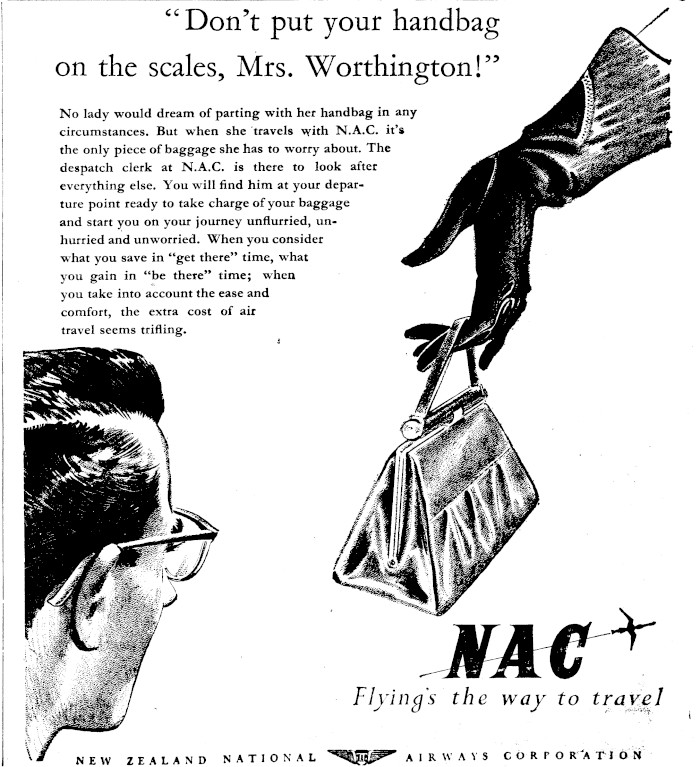 "Don't put your handbag on the scales, Mrs. Worthington!"

No lady would dream of parting with her handbag in any circumstances. But when she travels with N.A.C. it's the only piece of baggage she has to worry about. The despatch clerk at N.A.C. is there to look after everything else. You will find him at your departure point ready to take charge of your baggage and start you on your journey unflurried, unhurried and unworried. When you consider what you save in "get there" time, what you gain in "be there" time; when you take into account the ease and comfort, the extra cost of air travel seems trifling.

NAC

Flying's the way to travel

NEW ZEALAND NATIONAL AIRWAYS CORPORATION